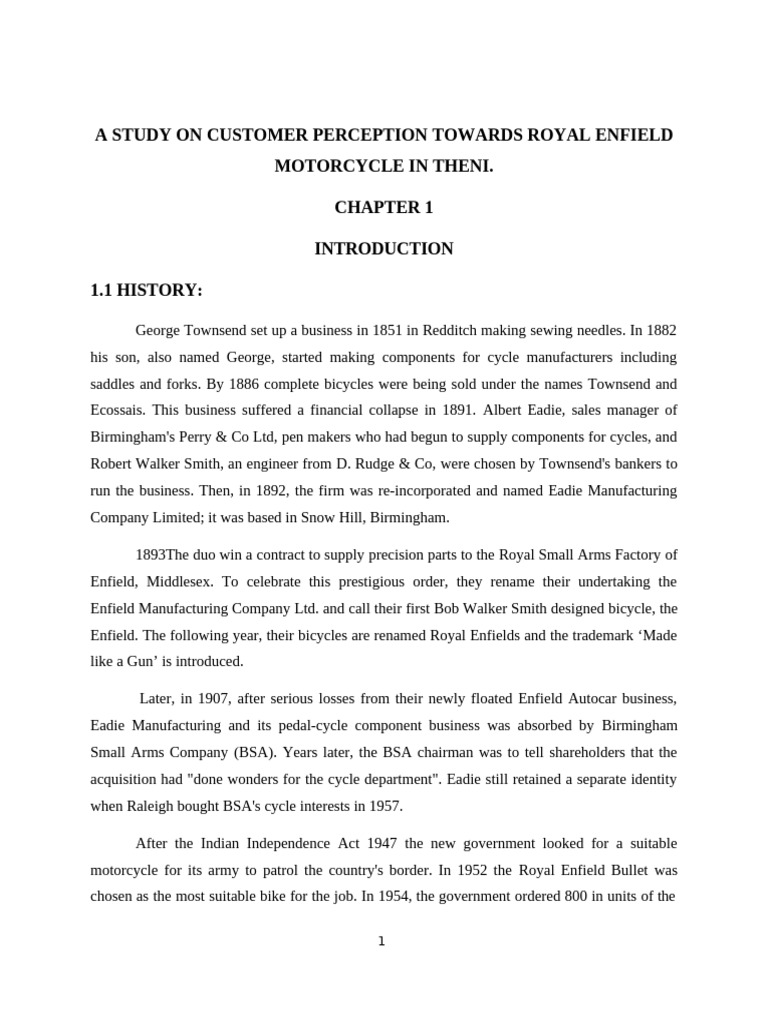 A STUDY ON CUSTOMER PERCEPTION TOWARDS ROYAL ENFIELD MOTORCYCLE IN THENI.

CHAPTER 1

INTRODUCTION

1.1 HISTORY:

George Townsend set up a business in 1851 in Redditch making sewing needles. In 1882 his son, also named George, started making components for cycle manufacturers including saddles and forks. By 1886 complete bicycles were being sold under the names Townsend and Ecossais. This business suffered a financial collapse in 1891. Albert Eadie, sales manager of Birmingham's Perry & Co Ltd, pen makers who had begun to supply components for cycles, and Robert Walker Smith, an engineer from D. Rudge & Co, were chosen by Townsend's bankers to run the business. Then, in 1892, the firm was re-incorporated and named Eadie Manufacturing Company Limited; it was based in Snow Hill, Birmingham.

1893The duo win a contract to supply precision parts to the Royal Small Arms Factory of Enfield, Middlesex. To celebrate this prestigious order, they rename their undertaking the Enfield Manufacturing Company Ltd. and call their first Bob Walker Smith designed bicycle, the Enfield. The following year, their bicycles are renamed Royal Enfields and the trademark ‘Made like a Gun’ is introduced.

Later, in 1907, after serious losses from their newly floated Enfield Autocar business, Eadie Manufacturing and its pedal-cycle component business was absorbed by Birmingham Small Arms Company (BSA). Years later, the BSA chairman was to tell shareholders that the acquisition had "done wonders for the cycle department". Eadie still retained a separate identity when Raleigh bought BSA's cycle interests in 1957.

After the Indian Independence Act 1947 the new government looked for a suitable motorcycle for its army to patrol the country's border. In 1952 the Royal Enfield Bullet was chosen as the most suitable bike for the job. In 1954, the government ordered 800 in units of the

1